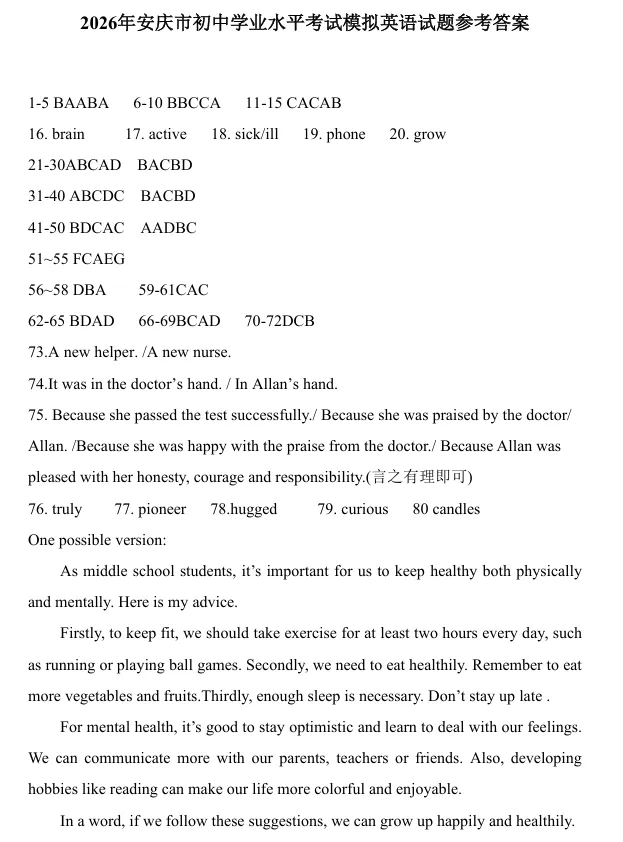 2026年安庆市初中学业水平考试模拟英语试题参考答案

1-5 BAABA 6-10 BBCCA 11-15 CACAB

16. brain 17. active 18. sick/ill 19. phone 20. grow

21-30ABCAD BACBD

31-40 ABCDC BACBD

41-50 BDCAC AADBC

51~55 FCAEG

56~58 DBA 59-61CAC

62-65 BDAD 66-69BCAD 70-72DCB

73.A new helper. /A new nurse.

74.It was in the doctor's hand. / In Allan's hand.

75. Because she passed the test successfully./ Because she was praised by the doctor/ Allan. /Because she was happy with the praise from the doctor./ Because Allan was pleased with her honesty, courage and responsibility.(言之有理即可)

76. truly 77. pioneer 78.hugged 79. curious 80 candles

One possible version:

As middle school students, it's important for us to keep healthy both physically and mentally. Here is my advice.

Firstly, to keep fit, we should take exercise for at least two hours every day, such as running or playing ball games. Secondly, we need to eat healthily. Remember to eat more vegetables and fruits.Thirdly, enough sleep is necessary. Don't stay up late .

For mental health, it's good to stay optimistic and learn to deal with our feelings. We can communicate more with our parents, teachers or friends. Also, developing hobbies like reading can make our life more colorful and enjoyable.

In a word, if we follow these suggestions, we can grow up happily and healthily.